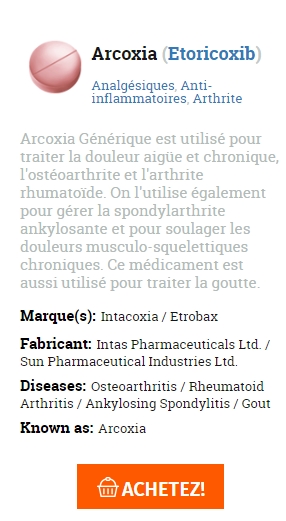 Arcoxia (Etoricoxib)

Analgésiques, Anti-inflammatoires, Arthrite

Arcoxia Générique est utilisé pour traiter la douleur aigüe et chronique, l'ostéoarthrite et l'arthrite rhumatoïde. On l'utilise également pour gérer la spondylarthrite ankylosante et pour soulager les douleurs musculo-squelettiques chroniques. Ce médicament est aussi utilisé pour traiter la goutte.

Marque(s): Intacoxia / Etrobax

Fabricant: Intas Pharmaceuticals Ltd. / Sun Pharmaceutical Industries Ltd.

Diseases: Osteoarthritis / Rheumatoid Arthritis / Ankylosing Spondylitis / Gout

Known as: Arcoxia

ACHETEZ!